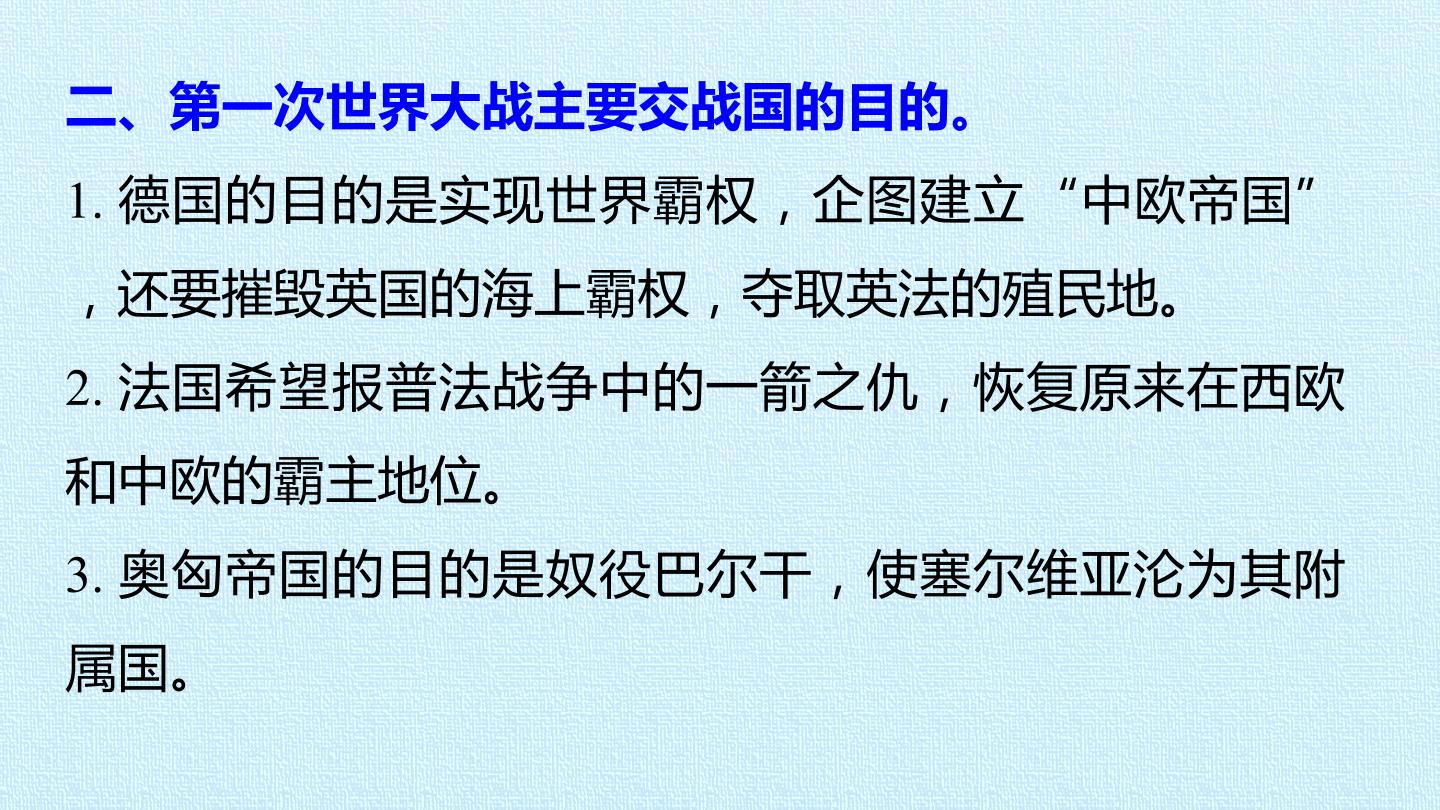 二、第一次世界大战主要交战国的目的。

1.德国的目的是实现世界霸权，企图建立“中欧帝国”，还要摧毁英国的海上霸权，夺取英法的殖民地。

2.法国希望报普法战争中的一箭之仇，恢复原来在西欧和中欧的霸主地位。

3.奥匈帝国的目的是奴役巴尔干，使塞尔维亚沦为其附属国。